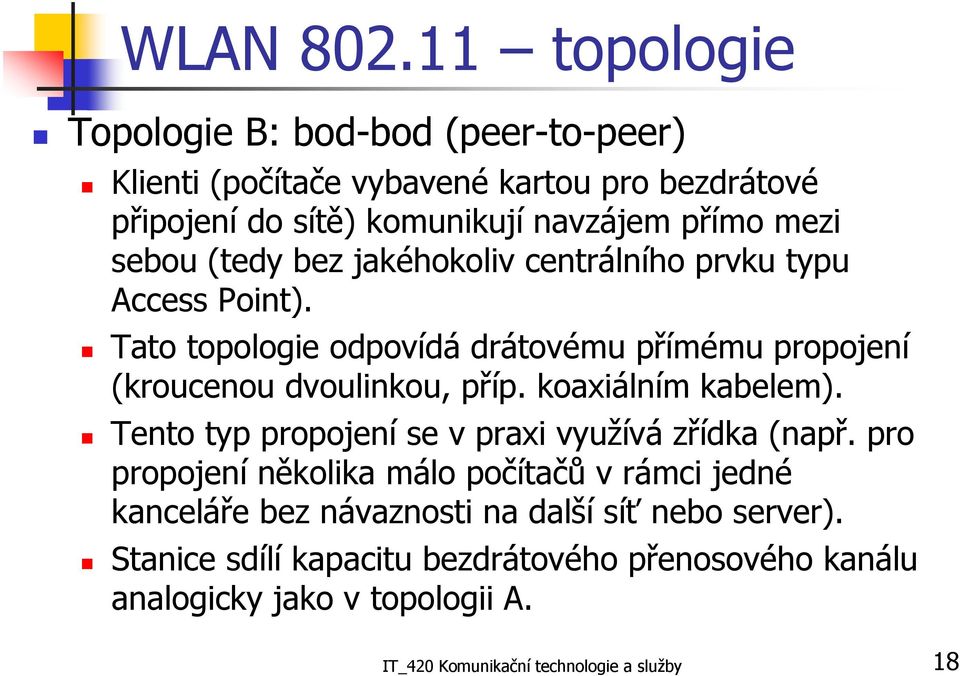 WLAN 802.11 – topologie

Topologie B: bod-bod (peer-to-peer)

Klienti (počítače vybavené kartou pro bezdrátové připojení do sítě) komunikují navzájem přímo mezi sebou (tedy bez jakéhokoliv centrálního prvku typu Access Point).

Tato topologie odpovídá drátovému přímému propojení (kroucenou dvoulinkou, příp. koaxiálním kabelem).

Tento typ propojení se v praxi využívá zřídka (např. pro propojení několika málo počítačů v rámci jedné kanceláře bez návaznosti na další síť nebo server).

Stanice sdílí kapacitu bezdrátového přenosového kanálu analogicky jako v topologii A.

IT_420 Komunikační technologie a služby

18